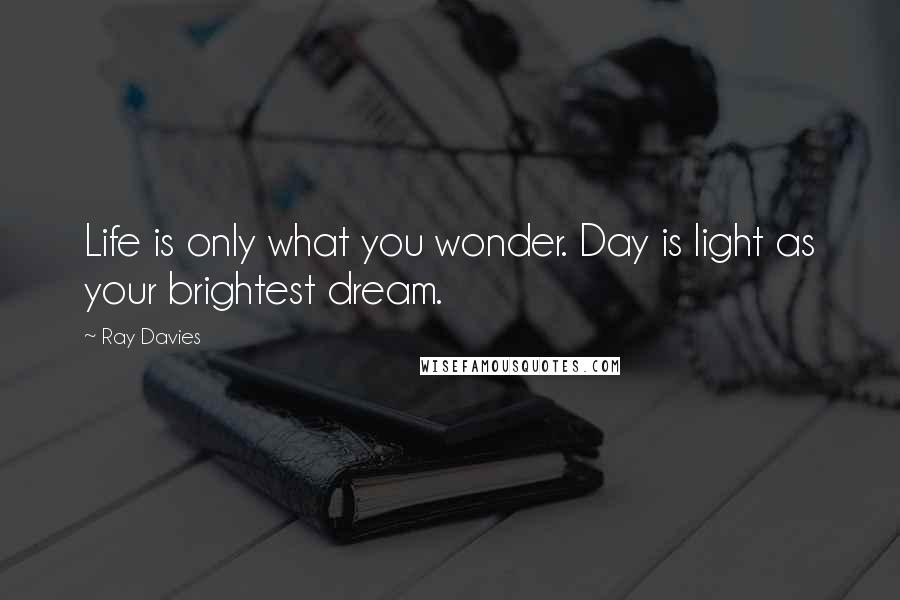 Life is only what you wonder. Day is light as your brightest dream.

~ Ray Davies

WISEFAMOUSQUOTES.COM